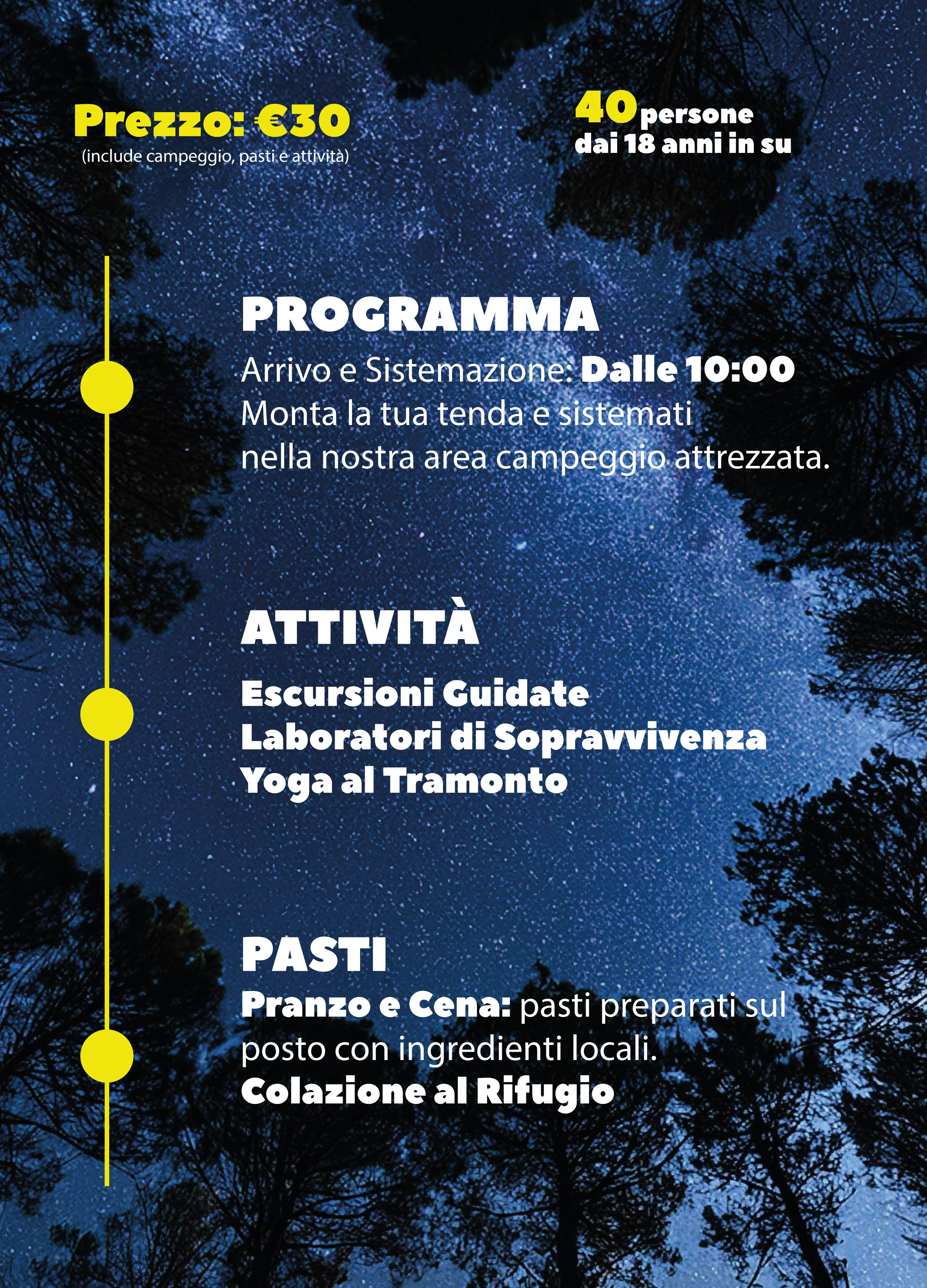 Prezzo: €30
(include campeggio, pasti e attività)

40 persone
dai 18 anni in su

PROGRAMMA
Arrivo e Sistemazione: Dalle 10:00
Monta la tua tenda e sistemati nella nostra area campeggio attrezzata.

ATTIVITÀ
Escursioni Guidate
Laboratori di Sopravvivenza
Yoga al Tramonto

PASTI
Pranzo e Cena: pasti preparati sul posto con ingredienti locali.
Colazione al Rifugio